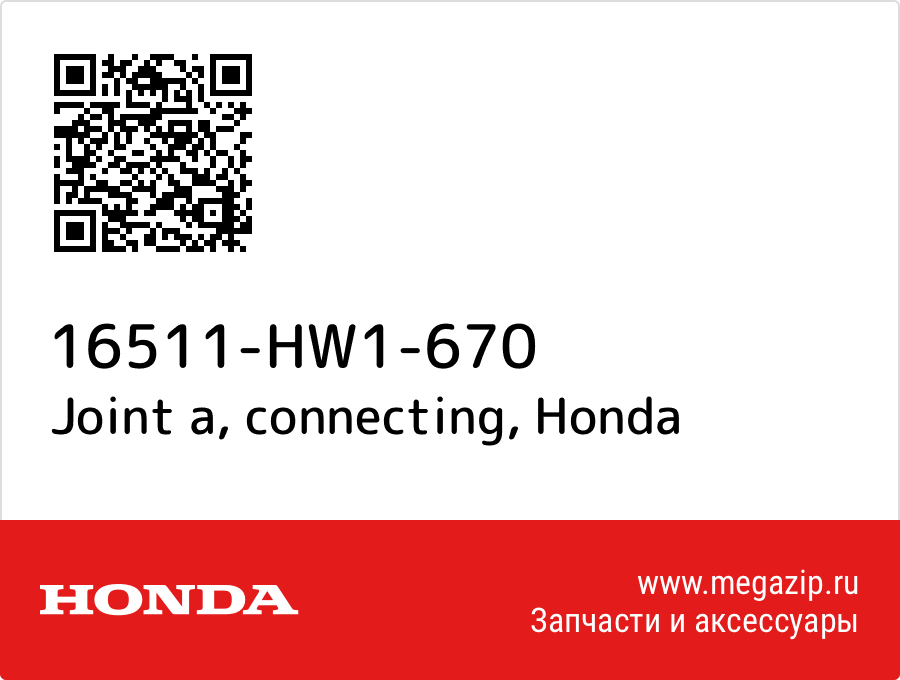 16511-HW1-670
Joint a, connecting, Honda

HONDA

www.megazip.ru
Запчасти и аксессуары